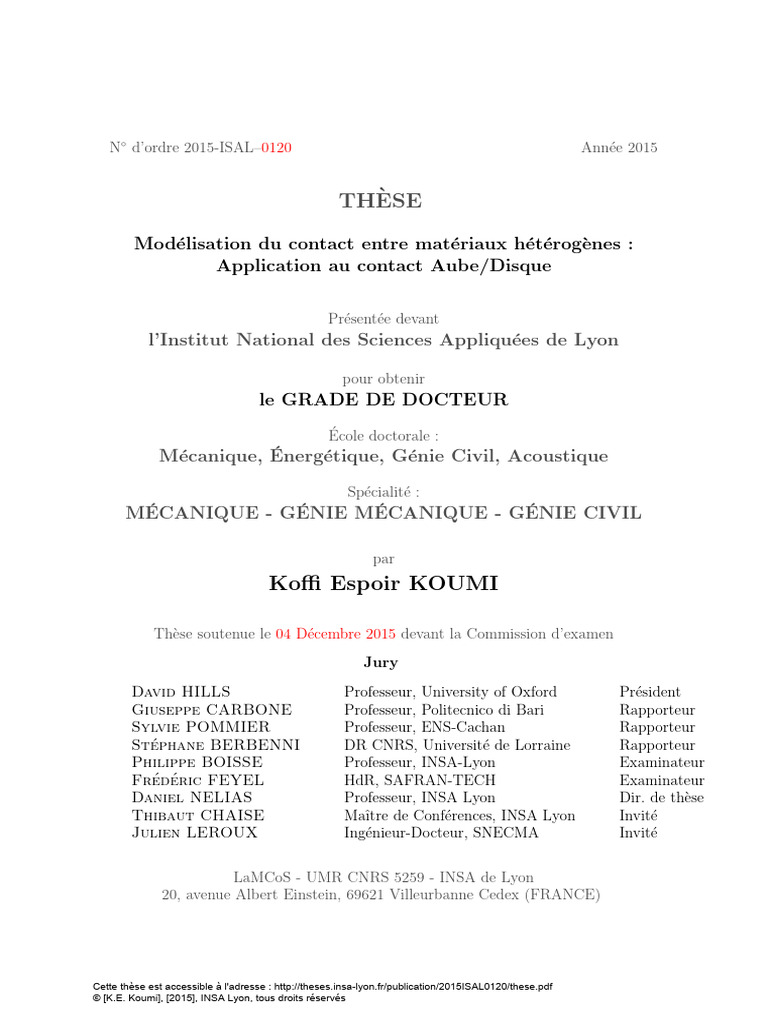 N° d'ordre 2015-ISAL–0120 Année 2015

THÈSE

Modélisation du contact entre matériaux hétérogènes : Application au contact Aube/Disque

Présentée devant
l'Institut National des Sciences Appliquées de Lyon

pour obtenir
le GRADE DE DOCTEUR

École doctorale :
Mécanique, Énergétique, Génie Civil, Acoustique

Spécialité :
MÉCANIQUE - GÉNIE MÉCANIQUE - GÉNIE CIVIL

par
Koffi Espoir KOUMI

Thèse soutenue le 04 Décembre 2015 devant la Commission d'examen

Jury

| | | |
|---|---|---|
| David HILLS | Professeur, University of Oxford | Président |
| Giuseppe CARBONE | Professeur, Politecnico di Bari | Rapporteur |
| Sylvie POMMIER | Professeur, ENS-Cachan | Rapporteur |
| Stéphane BERBENNI | DR CNRS, Université de Lorraine | Rapporteur |
| Philippe BOISSE | Professeur, INSA-Lyon | Examinateur |
| Frédéric FEYEL | HdR, SAFRAN-TECH | Examinateur |
| Daniel NELIAS | Professeur, INSA Lyon | Dir. de thèse |
| Thibaut CHAISE | Maître de Conférences, INSA Lyon | Invité |
| Julien LEROUX | Ingénieur-Docteur, SNECMA | Invité |

LaMCoS - UMR CNRS 5259 - INSA de Lyon
20, avenue Albert Einstein, 69621 Villeurbanne Cedex (FRANCE)

Cette thèse est accessible à l'adresse : http://theses.insa-lyon.fr/publication/2015ISAL0120/these.pdf
© [K.E. Koumi], [2015], INSA Lyon, tous droits réservés